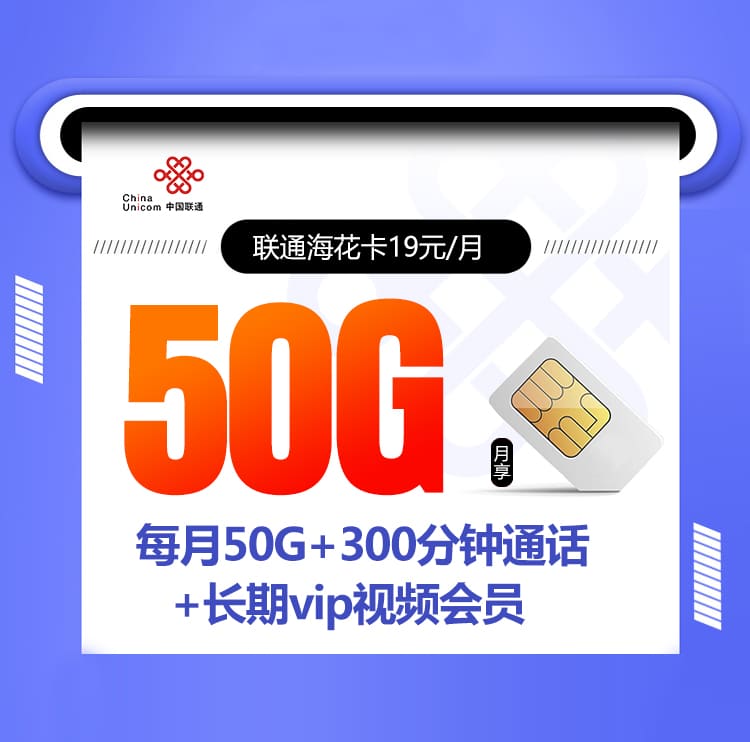 China Unicom 中国联通

联通海花卡19元/月

50G 月享

每月50G+300分钟通话
+长期vip视频会员